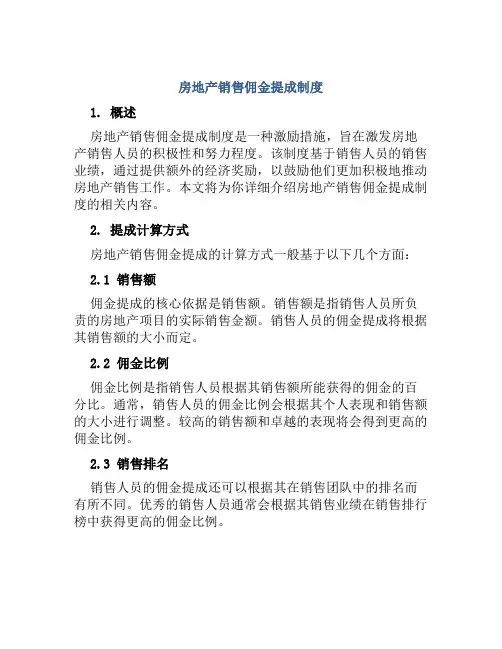 房地产销售佣金提成制度

1. 概述

房地产销售佣金提成制度是一种激励措施，旨在激发房地产销售人员的积极性和努力程度。该制度基于销售人员的销售业绩，通过提供额外的经济奖励，以鼓励他们更加积极地推动房地产销售工作。本文将为你详细介绍房地产销售佣金提成制度的相关内容。

2. 提成计算方式

房地产销售佣金提成的计算方式一般基于以下几个方面：

2.1 销售额

佣金提成的核心依据是销售额。销售额是指销售人员所负责的房地产项目的实际销售金额。销售人员的佣金提成将根据其销售额的大小而定。

2.2 佣金比例

佣金比例是指销售人员根据其销售额所能获得的佣金的百分比。通常，销售人员的佣金比例会根据其个人表现和销售额的大小进行调整。较高的销售额和卓越的表现将会得到更高的佣金比例。

2.3 销售排名

销售人员的佣金提成还可以根据其在销售团队中的排名而有所不同。优秀的销售人员通常会根据其销售业绩在销售排行榜中获得更高的佣金比例。